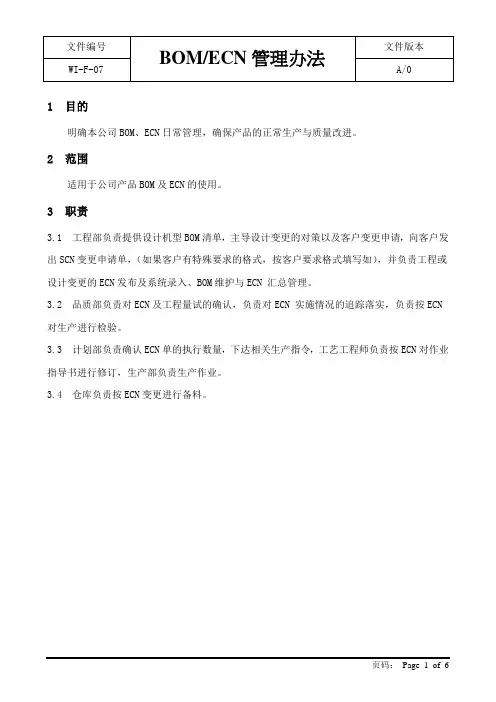 | 文件编号 | BOM/ECN 管理办法 | 文件版本 |
|---|---|---|
| WI-F-07 | | A/0 |

1 目的

明确本公司 BOM、ECN 日常管理，确保产品的正常生产与质量改进。

2 范围

适用于公司产品 BOM 及 ECN 的使用。

3 职责

3.1 工程部负责提供设计机型 BOM 清单，主导设计变更的对策以及客户变更申请，向客户发出 SCN 变更申请单，(如果客户有特殊要求的格式，按客户要求格式填写如)，并负责工程或设计变更的 ECN 发布及系统录入、BOM 维护与 ECN 汇总管理。

3.2 品质部负责对 ECN 及工程量试的确认，负责对 ECN 实施情况的追踪落实，负责按 ECN 对生产进行检验。

3.3 计划部负责确认 ECN 单的执行数量，下达相关生产指令，工艺工程师负责按 ECN 对作业指导书进行修订，生产部负责生产作业。

3.4 仓库负责按 ECN 变更进行备料。

页码： Page 1 of 6